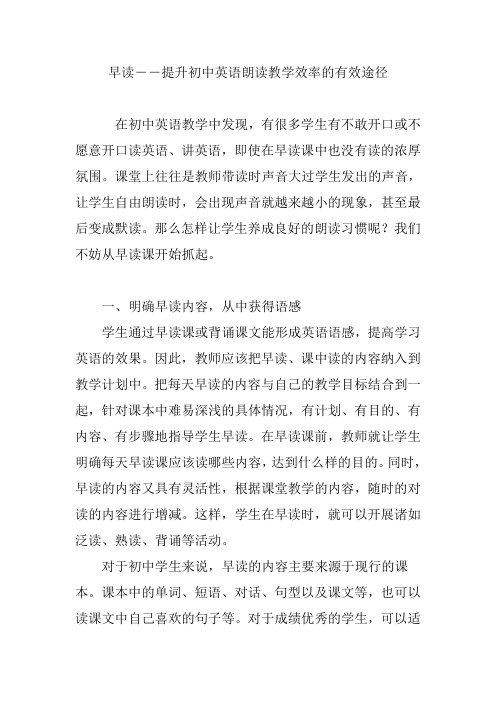 早读——提升初中英语朗读教学效率的有效途径

在初中英语教学中发现，有很多学生有不敢开口或不愿意开口读英语、讲英语，即使在早读课中也没有读的浓厚氛围。课堂上往往是教师带读时声音大过学生发出的声音，让学生自由朗读时，会出现声音就越来越小的现象，甚至最后变成默读。那么怎样让学生养成良好的朗读习惯呢？我们不妨从早读课开始抓起。

一、明确早读内容，从中获得语感

学生通过早读课或背诵课文能形成英语语感，提高学习英语的效果。因此，教师应该把早读、课中读的内容纳入到教学计划中。把每天早读的内容与自己的教学目标结合到一起，针对课本中难易深浅的具体情况，有计划、有目的、有内容、有步骤地指导学生早读。在早读课前，教师就让学生明确每天早读课应该读哪些内容，达到什么样的目的。同时，早读的内容又具有灵活性，根据课堂教学的内容，随时的对读的内容进行增减。这样，学生在早读时，就可以开展诸如泛读、熟读、背诵等活动。

对于初中学生来说，早读的内容主要来源于现行的课本。课本中的单词、短语、对话、句型以及课文等，也可以读课文中自己喜欢的句子等。对于成绩优秀的学生，可以适